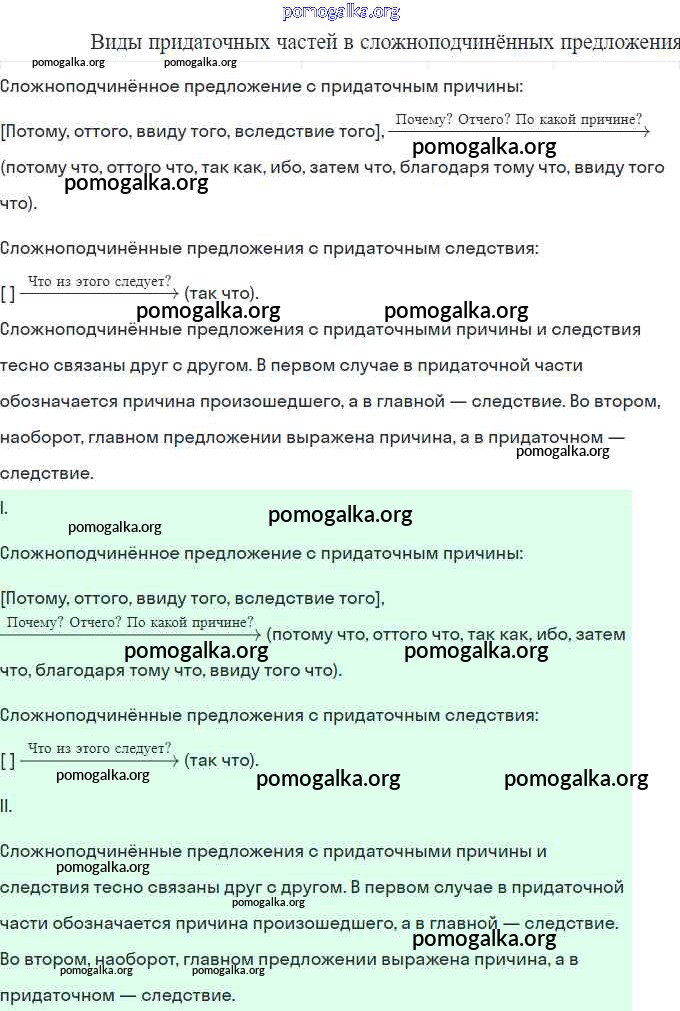 pomogalka.org

Виды придаточных частей в сложноподчинённых предложения

pomogalka.org pomogalka.org

Сложноподчинённое предложение с придаточным причины:

[Потому, оттого, ввиду того, вследствие того], $\xrightarrow{\text{Почему? Отчего? По какой причине?}}$ (потому что, оттого что, так как, ибо, затем что, благодаря тому что, ввиду того что).

pomogalka.org pomogalka.org

Сложноподчинённые предложения с придаточным следствия:

[ ] $\xrightarrow{\text{Что из этого следует?}}$ (так что).

pomogalka.org pomogalka.org

Сложноподчинённые предложения с придаточными причины и следствия тесно связаны друг с другом. В первом случае в придаточной части обозначается причина произошедшего, а в главной — следствие. Во втором, наоборот, главном предложении выражена причина, а в придаточном — следствие.

pomogalka.org

I.

pomogalka.org pomogalka.org

Сложноподчинённое предложение с придаточным причины:

[Потому, оттого, ввиду того, вследствие того], $\xrightarrow{\text{Почему? Отчего? По какой причине?}}$ (потому что, оттого что, так как, ибо, затем что, благодаря тому что, ввиду того что).

pomogalka.org pomogalka.org

Сложноподчинённые предложения с придаточным следствия:

[ ] $\xrightarrow{\text{Что из этого следует?}}$ (так что).

pomogalka.org pomogalka.org pomogalka.org

II.

Сложноподчинённые предложения с придаточными причины и следствия тесно связаны друг с другом. В первом случае в придаточной части обозначается причина произошедшего, а в главной — следствие. Во втором, наоборот, главном предложении выражена причина, а в придаточном — следствие.

pomogalka.org pomogalka.org pomogalka.org pomogalka.org pomogalka.org